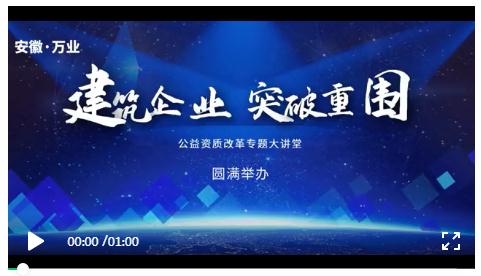 安徽·万业

建筑企业 突破重围

公益资质改革专题大讲堂

圆满举办

00:00 /01:00